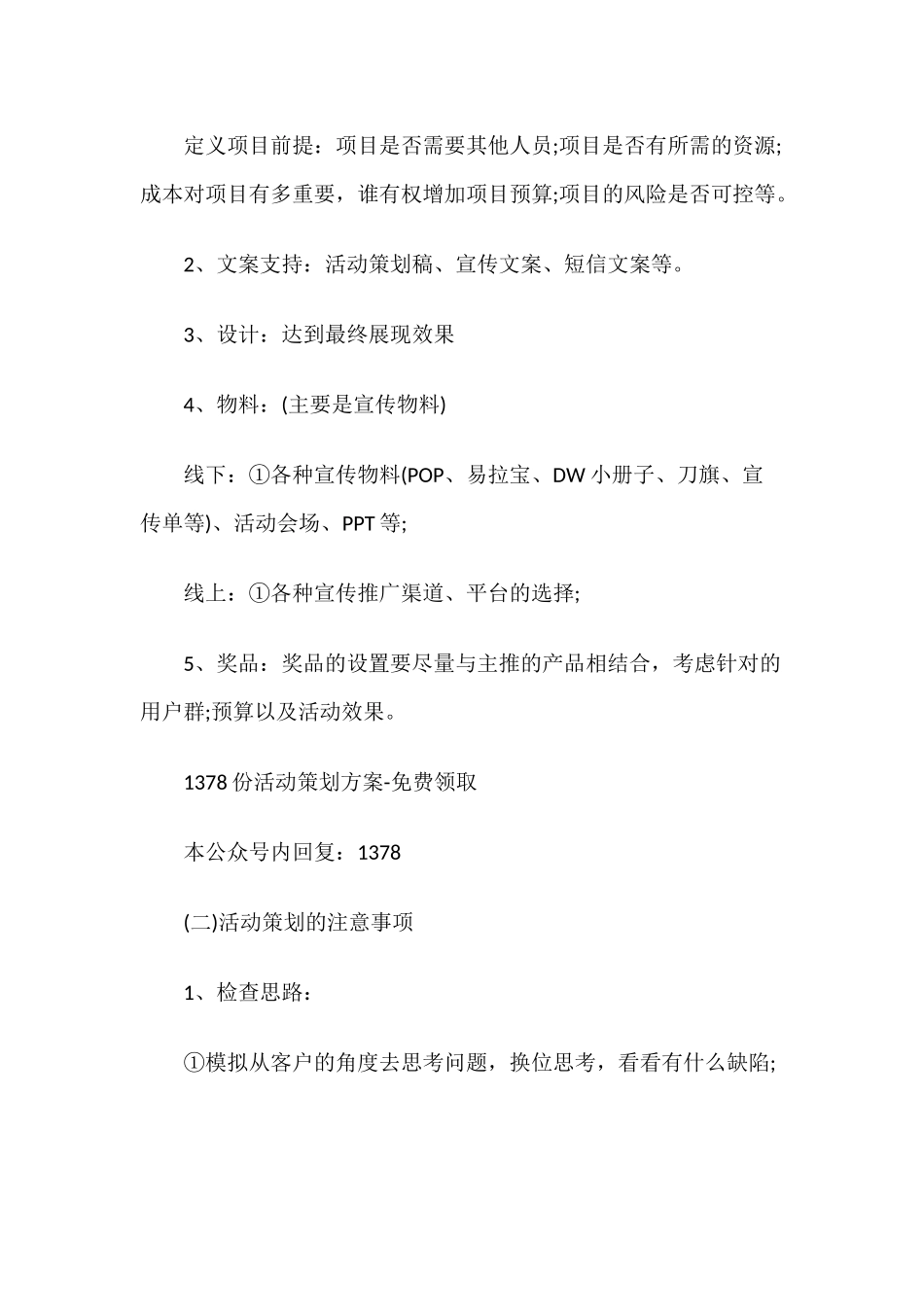 定义项目前提：项目是否需要其他人员;项目是否有所需的资源;成本对项目有多重要，谁有权增加项目预算;项目的风险是否可控等。

2、文案支持：活动策划稿、宣传文案、短信文案等。

3、设计：达到最终展现效果

4、物料：(主要是宣传物料)

线下：①各种宣传物料(POP、易拉宝、DW 小册子、刀旗、宣传单等)、活动会场、PPT 等;

线上：①各种宣传推广渠道、平台的选择;

5、奖品：奖品的设置要尽量与主推的产品相结合，考虑针对的用户群;预算以及活动效果。

1378 份活动策划方案-免费领取

本公众号内回复：1378

(二)活动策划的注意事项

1、检查思路：

①模拟从客户的角度去思考问题，换位思考，看看有什么缺陷;